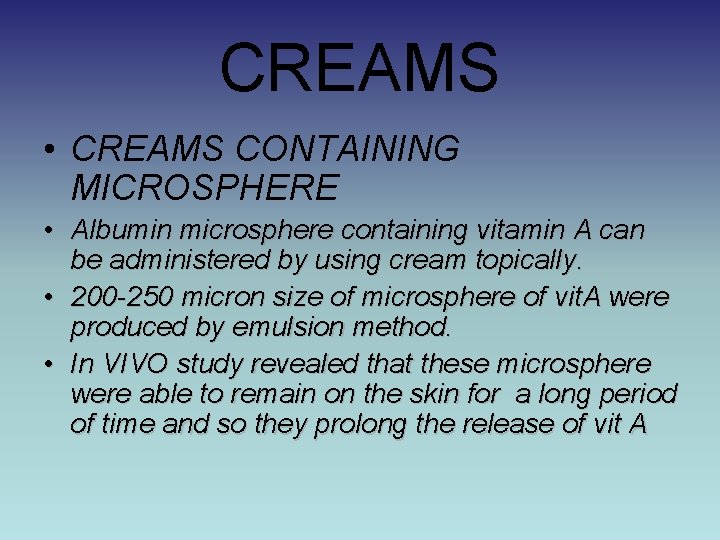 CREAMS

• CREAMS CONTAINING MICROSPHERE

• Albumin microsphere containing vitamin A can be administered by using cream topically.

• 200-250 micron size of microsphere of vitA were produced by emulsion method.

• In VIVO study revealed that these microsphere were able to remain on the skin for a long period of time and so they prolong the release of vit A